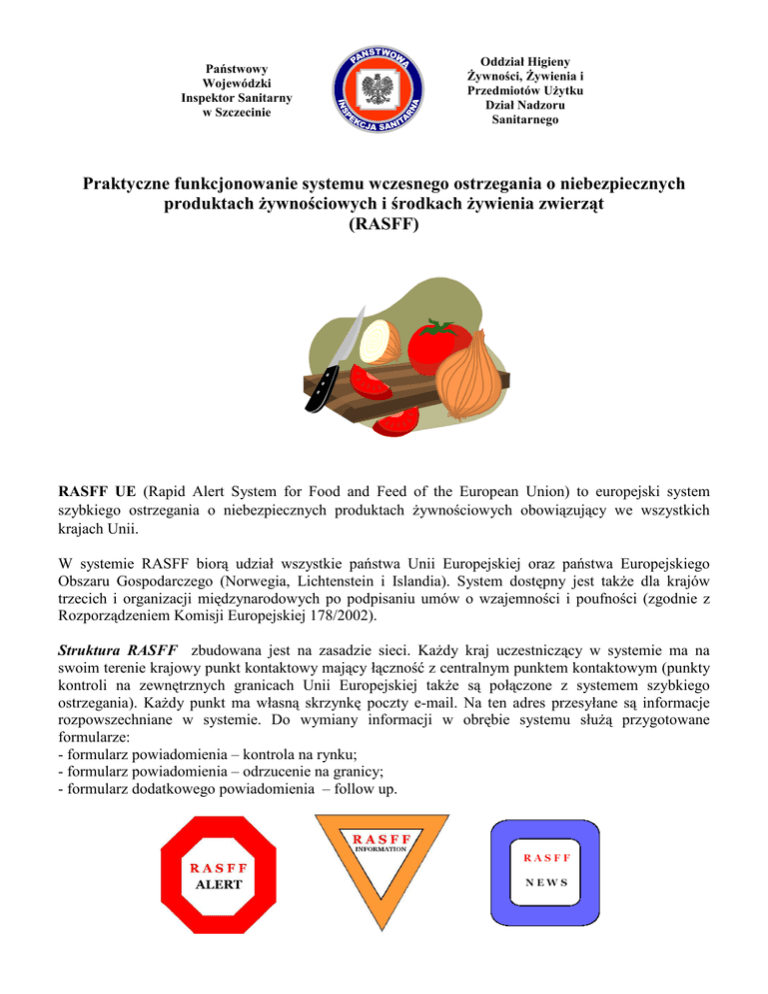 Państwowy Wojewódzki Inspektor Sanitarny w Szczecinie

PAŃSTWOWA INSPEKCJA SANITARNA

Oddział Higieny Żywności, Żywienia i Przedmiotów Użytku Dział Nadzoru Sanitarnego

Praktyczne funkcjonowanie systemu wczesnego ostrzegania o niebezpiecznych produktach żywnościowych i środkach żywienia zwierząt (RASFF)

RASFF UE (Rapid Alert System for Food and Feed of the European Union) to europejski system szybkiego ostrzegania o niebezpiecznych produktach żywnościowych obowiązujący we wszystkich krajach Unii.

W systemie RASFF biorą udział wszystkie państwa Unii Europejskiej oraz państwa Europejskiego Obszaru Gospodarczego (Norwegia, Lichtenstein i Islandia). System dostępny jest także dla krajów trzecich i organizacji międzynarodowych po podpisaniu umów o wzajemności i poufności (zgodnie z Rozporządzeniem Komisji Europejskiej 178/2002).

Struktura RASFF zbudowana jest na zasadzie sieci. Każdy kraj uczestniczący w systemie ma na swoim terenie krajowy punkt kontaktowy mający łączność z centralnym punktem kontaktowym (punkty kontroli na zewnętrznych granicach Unii Europejskiej także są połączone z systemem szybkiego ostrzegania). Każdy punkt ma własną skrzynkę poczty e-mail. Na ten adres przesyłane są informacje rozpowszechniane w systemie. Do wymiany informacji w obrębie systemu służą przygotowane formularze:
- formularz powiadomienia – kontrola na rynku;
- formularz powiadomienia – odrzucenie na granicy;
- formularz dodatkowego powiadomienia – follow up.

RASFF ALERT

RASFF INFORMATION

RASFF NEWS